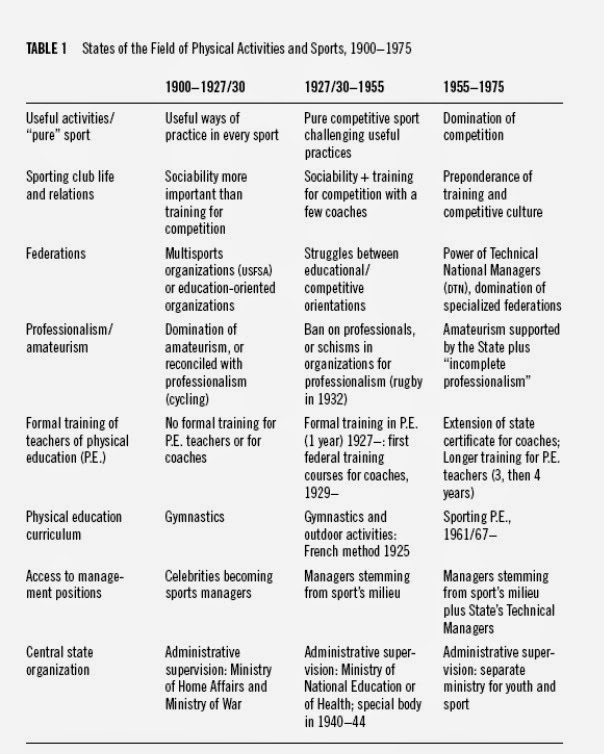 TABLE 1 States of the Field of Physical Activities and Sports, 1900–1975

| | 1900–1927/30 | 1927/30–1955 | 1955–1975 |
|---|---|---|---|
| Useful activities/ "pure" sport | Useful ways of practice in every sport | Pure competitive sport challenging useful practices | Domination of competition |
| Sporting club life and relations | Sociability more important than training for competition | Sociability + training for competition with a few coaches | Preponderance of training and competitive culture |
| Federations | Multisports organizations (USFSA) or education-oriented organizations | Struggles between educational/ competitive orientations | Power of Technical National Managers (DTN), domination of specialized federations |
| Professionalism/ amateurism | Domination of amateurism, or reconciled with professionalism (cycling) | Ban on professionals, or schisms in organizations for professionalism (rugby in 1932) | Amateurism supported by the State plus "incomplete professionalism" |
| Formal training of teachers of physical education (P.E.) | No formal training for P.E. teachers or for coaches | Formal training in P.E. (1 year) 1927–: first federal training courses for coaches, 1929– | Extension of state certificate for coaches; Longer training for P.E. teachers (3, then 4 years) |
| Physical education curriculum | Gymnastics | Gymnastics and outdoor activities: French method 1925 | Sporting P.E., 1961/67– |
| Access to management positions | Celebrities becoming sports managers | Managers stemming from sport's milieu | Managers stemming from sport's milieu plus State's Technical Managers |
| Central state organization | Administrative supervision: Ministry of Home Affairs and Ministry of War | Administrative supervision: Ministry of National Education or of Health; special body in 1940–44 | Administrative supervision: separate ministry for youth and sport |